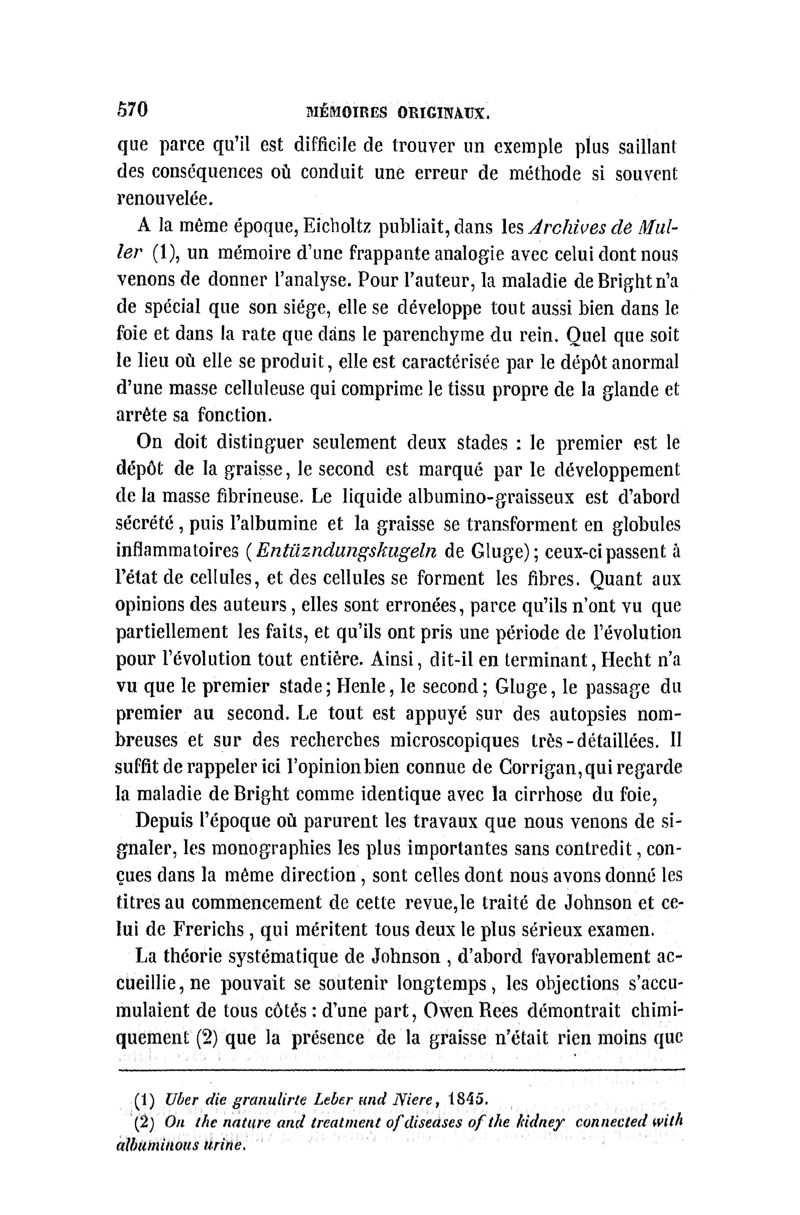 570 MÉMOIRES ORIGINAUX.

que parce qu'il est difficile de trouver un exemple plus saillant des conséquences où conduit une erreur de méthode si souvent renouvelée.

A la même époque, Eicholtz publiait, dans les Archives de Muller (1), un mémoire d'une frappante analogie avec celui dont nous venons de donner l'analyse. Pour l'auteur, la maladie de Bright n'a de spécial que son siége, elle se développe tout aussi bien dans le foie et dans la rate que dans le parenchyme du rein. Quel que soit le lieu où elle se produit, elle est caractérisée par le dépôt anormal d'une masse celluleuse qui comprime le tissu propre de la glande et arrête sa fonction.

On doit distinguer seulement deux stades : le premier est le dépôt de la graisse, le second est marqué par le développement de la masse fibrineuse. Le liquide albumino-graisseux est d'abord sécrété, puis l'albumine et la graisse se transforment en globules inflammatoires (Entüzndungskugeln de Gluge); ceux-ci passent à l'état de cellules, et des cellules se forment les fibres. Quant aux opinions des auteurs, elles sont erronées, parce qu'ils n'ont vu que partiellement les faits, et qu'ils ont pris une période de l'évolution pour l'évolution tout entière. Ainsi, dit-il en terminant, Hecht n'a vu que le premier stade; Henle, le second; Gluge, le passage du premier au second. Le tout est appuyé sur des autopsies nombreuses et sur des recherches microscopiques très-détaillées. Il suffit de rappeler ici l'opinion bien connue de Corrigan, qui regarde la maladie de Bright comme identique avec la cirrhose du foie,

Depuis l'époque où parurent les travaux que nous venons de signaler, les monographies les plus importantes sans contredit, conçues dans la même direction, sont celles dont nous avons donné les titres au commencement de cette revue, le traité de Johnson et celui de Frerichs, qui méritent tous deux le plus sérieux examen.

La théorie systématique de Johnson, d'abord favorablement accueillie, ne pouvait se soutenir longtemps, les objections s'accumulaient de tous côtés : d'une part, Owen Rees démontrait chimiquement (2) que la présence de la graisse n'était rien moins que

(1) Uber die granulirte Leber und Niere, 1845.
(2) On the nature and treatment of diseases of the kidney connected with albuminous urine.